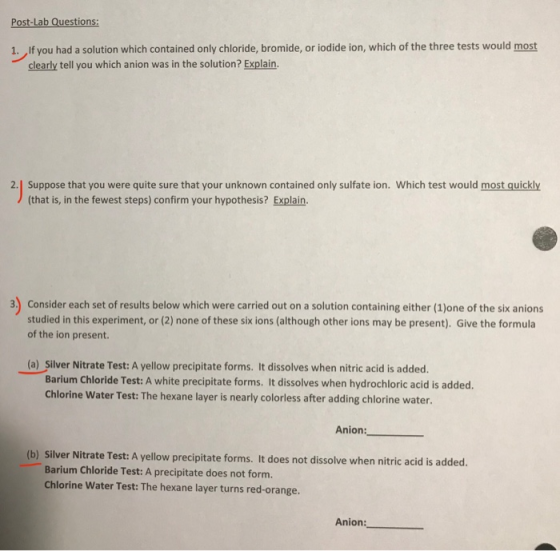 Post-Lab Questions:

1. If you had a solution which contained only chloride, bromide, or iodide ion, which of the three tests would most clearly tell you which anion was in the solution? Explain.

2. Suppose that you were quite sure that your unknown contained only sulfate ion. Which test would most quickly (that is, in the fewest steps) confirm your hypothesis? Explain.

3. Consider each set of results below which were carried out on a solution containing either (1)one of the six anions studied in this experiment, or (2) none of these six ions (although other ions may be present). Give the formula of the ion present.

(a) Silver Nitrate Test: A yellow precipitate forms. It dissolves when nitric acid is added.
Barium Chloride Test: A white precipitate forms. It dissolves when hydrochloric acid is added.
Chlorine Water Test: The hexane layer is nearly colorless after adding chlorine water.

Anion:____

(b) Silver Nitrate Test: A yellow precipitate forms. It does not dissolve when nitric acid is added.
Barium Chloride Test: A precipitate does not form.
Chlorine Water Test: The hexane layer turns red-orange.

Anion:____